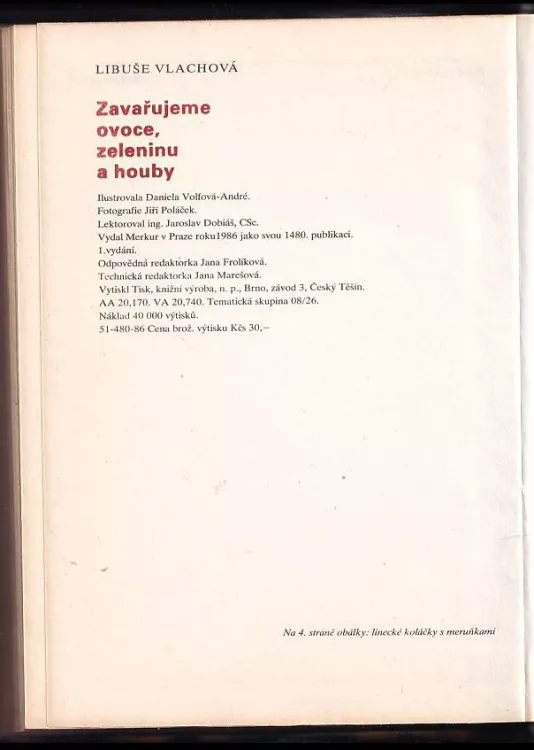 LIBUŠE VLACHOVÁ

Zavařujeme ovoce, zeleninu a houby

Ilustrovala Daniela Volfová-André.
Fotografie Jiří Poláček.
Lektoroval ing. Jaroslav Dobiáš, CSc.
Vydal Merkur v Praze roku1986 jako svou 1480. publikaci.
1.vydání.
Odpovědná redaktorka Jana Frolíková.
Technická redaktorka Jana Marešová.
Vytiskl Tisk, knižní výroba, n. p., Brno, závod 3, Český Těšín.
AA 20,170. VA 20,740. Tematická skupina 08/26.
Náklad 40 000 výtisků.
51-480-86 Cena brož. výtisku Kčs 30,–

Na 4. straně obálky: linecké koláčky s meruňkami